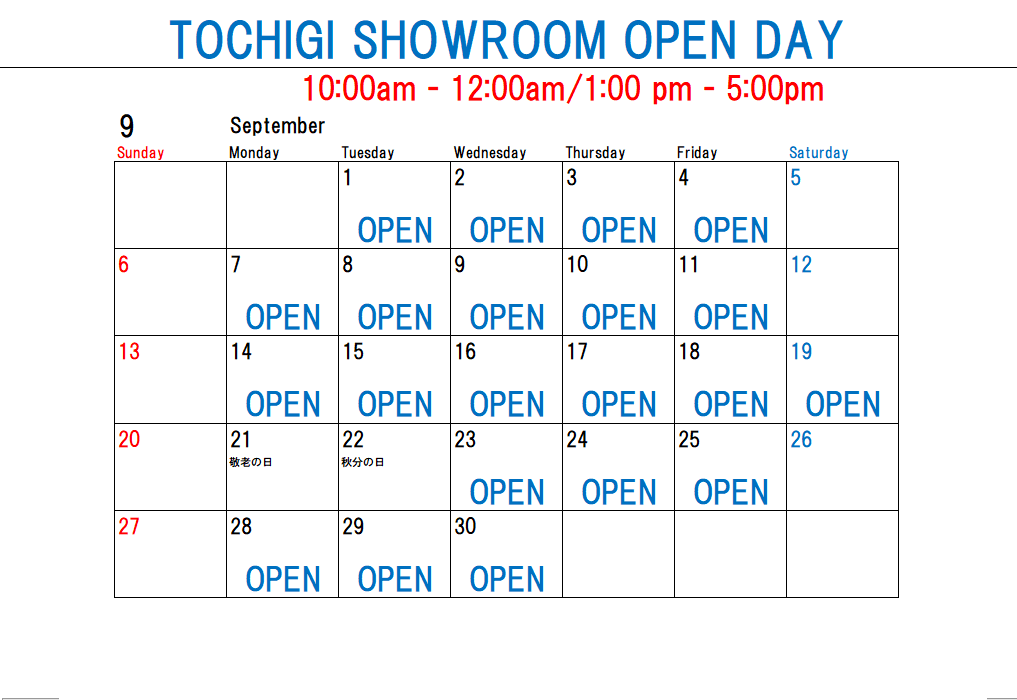 TOCHIGI SHOWROOM OPEN DAY

10:00am - 12:00am/1:00 pm - 5:00pm

9 September

| Sunday | Monday | Tuesday | Wednesday | Thursday | Friday | Saturday |
|---|---|---|---|---|---|---|
| | | 1 OPEN | 2 OPEN | 3 OPEN | 4 OPEN | 5 |
| 6 | 7 OPEN | 8 OPEN | 9 OPEN | 10 OPEN | 11 OPEN | 12 |
| 13 | 14 OPEN | 15 OPEN | 16 OPEN | 17 OPEN | 18 OPEN | 19 OPEN |
| 20 | 21 敬老の日 | 22 秋分の日 | 23 OPEN | 24 OPEN | 25 OPEN | 26 |
| 27 | 28 OPEN | 29 OPEN | 30 OPEN | | | |